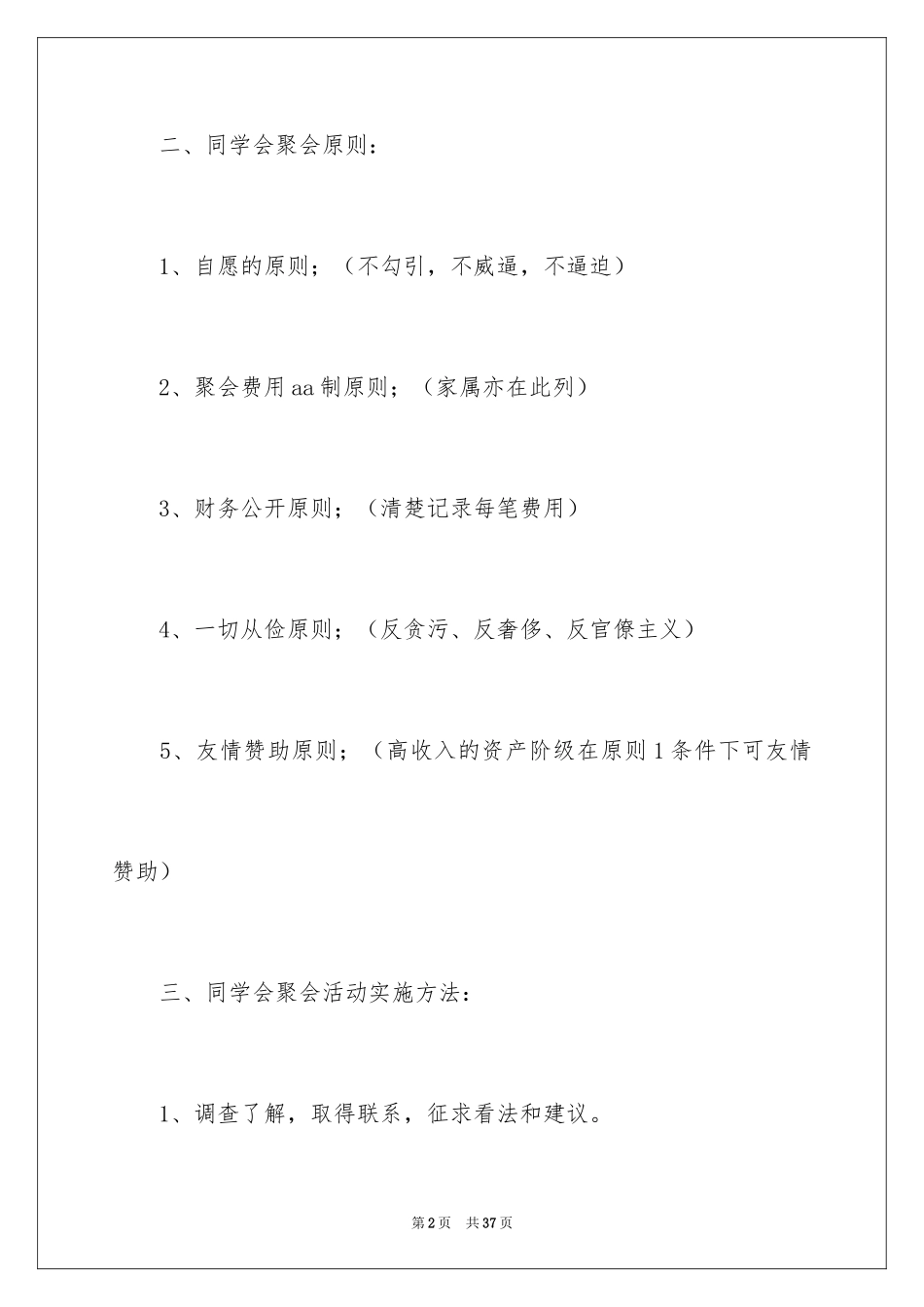 二、同学会聚会原则：

1、自愿的原则；（不勾引，不威逼，不逼迫）

2、聚会费用aa制原则；（家属亦在此列）

3、财务公开原则；（清楚记录每笔费用）

4、一切从俭原则；（反贪污、反奢侈、反官僚主义）

5、友情赞助原则；（高收入的资产阶级在原则1条件下可友情赞助）

三、同学会聚会活动实施方法：

1、调查了解，取得联系，征求看法和建议。

第2页 共37页